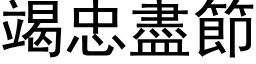 竭忠盡節